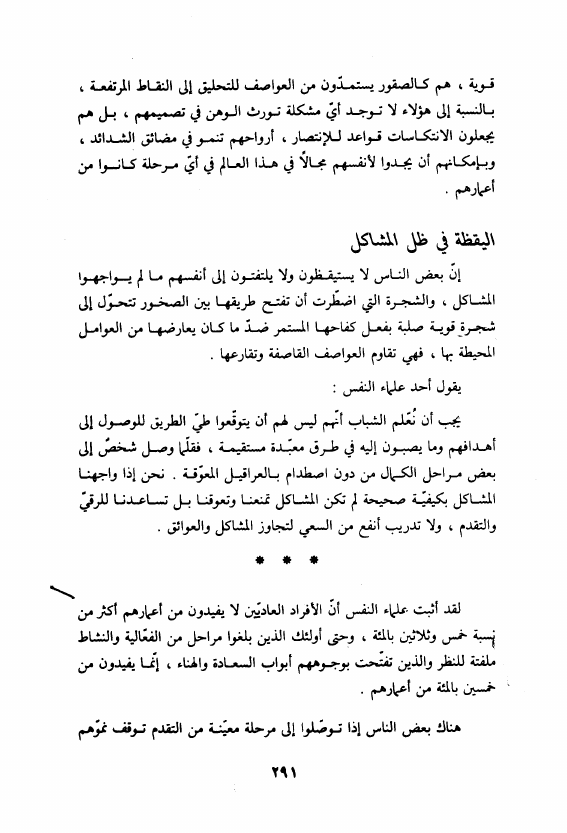 قوية ، هم كالصقور يستمدّون من العواصف للتحليق إلى النقاط المرتفعة ، بالنسبة إلى هؤلاء لا توجد أيّ مشكلة تورث الوهن في تصميمهم ، بل هم يجعلون الانتكاسات قواعد للإنتصار ، أرواحهم تنمو في مضائق الشدائد ، وبإمكانهم أن يجدوا لأنفسهم مجالاً في هذا العالم في أيّ مرحلة كانوا من أعمارهم .

اليقظة في ظل المشاكل

إنّ بعض الناس لا يستيقظون ولا يلتفتون إلى أنفسهم ما لم يواجهوا المشاكل ، والشجرة التي اضطّرت أن تفتح طريقها بين الصخور تتحوّل إلى شجرة قوية صلبة بفعل كفاحها المستمر ضدّ ما كان يعارضها من العوامل المحيطة بها ، فهي تقاوم العواصف القاصفة وتقارعها .

يقول أحد علماء النفس :

يجب أن نُعلّم الشباب أنّهم ليس لهم أن يتوقّعوا طيّ الطريق للوصول إلى أهدافهم وما يصبون إليه في طرق معبّدة مستقيمة ، فقلّما وصل شخصٌ إلى بعض مراحل الكمال من دون اصطدام بالعراقيل المعوّقة . نحن إذا واجهنا المشاكل بكيفيّة صحيحة لم تكن المشاكل تمنعنا وتعوقنا بل تساعدنا للرقيّ والتقدم ، ولا تدريب أنفع من السعي لتجاوز المشاكل والعوائق .

* * *

لقد أثبت علماء النفس أنّ الأفراد العاديّين لا يفيدون من أعمارهم أكثر من نسبة خمس وثلاثين بالمئة ، وحتى أولئك الذين بلغوا مراحل من الفعّالية والنشاط ملفتة للنظر والذين تفتّحت بوجوههم أبواب السعادة والهناء ، إنّما يفيدون من خمسين بالمئة من أعمارهم .

هناك بعض الناس إذا توصّلوا إلى مرحلة معيّنة من التقدم توقف نموّهم

٢٩١